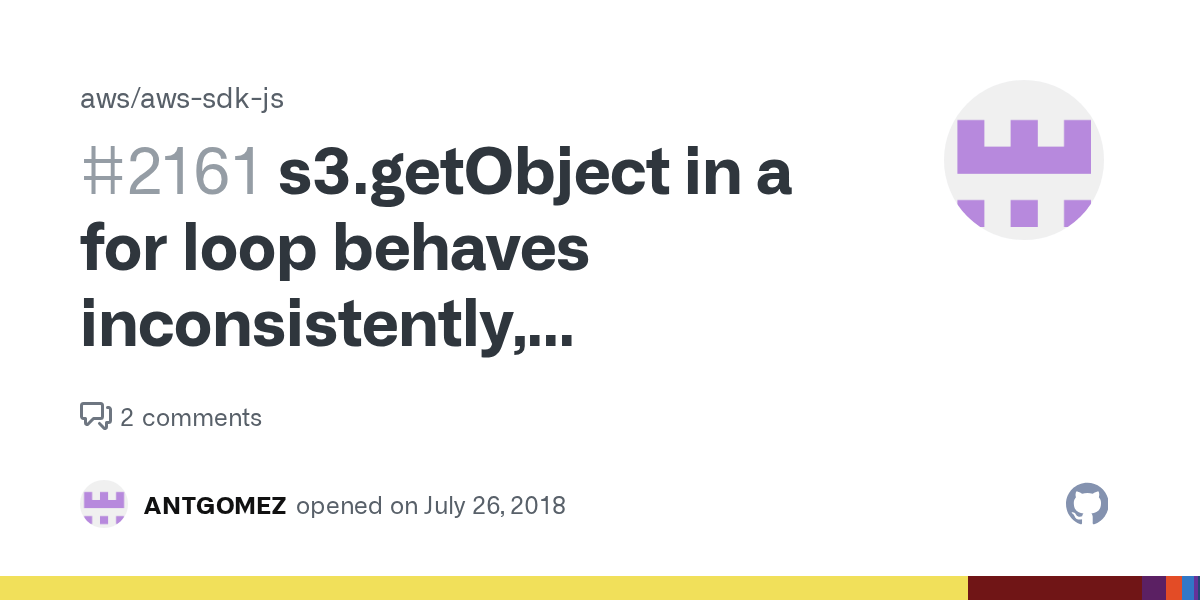 aws/aws-sdk-js

#2161 s3.getObject in a for loop behaves inconsistently,...

2 comments

ANTGOMEZ opened on July 26, 2018